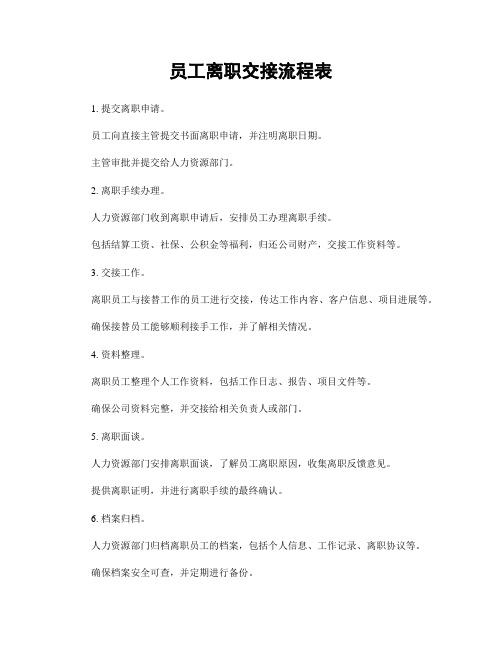 员工离职交接流程表

1. 提交离职申请。

员工向直接主管提交书面离职申请，并注明离职日期。

主管审批并提交给人力资源部门。

2. 离职手续办理。

人力资源部门收到离职申请后，安排员工办理离职手续。

包括结算工资、社保、公积金等福利，归还公司财产，交接工作资料等。

3. 交接工作。

离职员工与接替工作的员工进行交接，传达工作内容、客户信息、项目进展等。

确保接替员工能够顺利接手工作，并了解相关情况。

4. 资料整理。

离职员工整理个人工作资料，包括工作日志、报告、项目文件等。

确保公司资料完整，并交接给相关负责人或部门。

5. 离职面谈。

人力资源部门安排离职面谈，了解员工离职原因，收集离职反馈意见。

提供离职证明，并进行离职手续的最终确认。

6. 档案归档。

人力资源部门归档离职员工的档案，包括个人信息、工作记录、离职协议等。

确保档案安全可查，并定期进行备份。